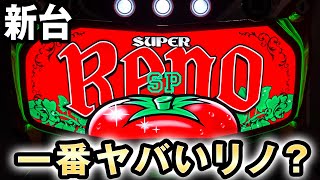 新台

SUPER
RENO
SP

一番ヤバいリノ？